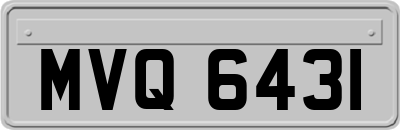 MVQ 6431